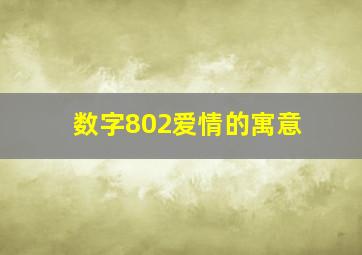 数字802爱情的寓意